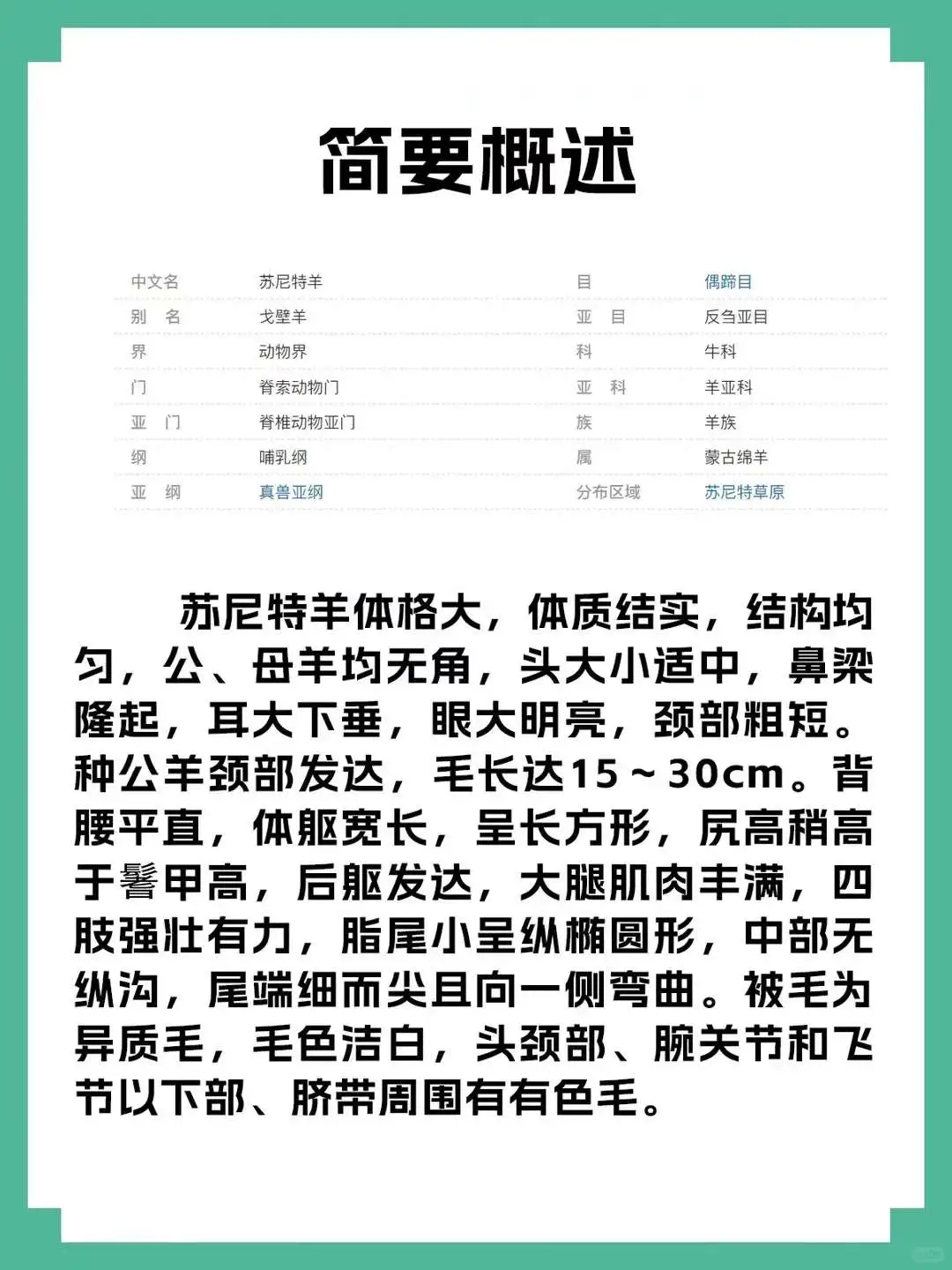 简要概述

| 中文名 | 苏尼特羊 | 目 | 偶蹄目 |
|---|---|---|---|
| 别　名 | 戈壁羊 | 亚　目 | 反刍亚目 |
| 界 | 动物界 | 科 | 牛科 |
| 门 | 脊索动物门 | 亚　科 | 羊亚科 |
| 亚　门 | 脊椎动物亚门 | 族 | 羊族 |
| 纲 | 哺乳纲 | 属 | 蒙古绵羊 |
| 亚　纲 | 真兽亚纲 | 分布区域 | 苏尼特草原 |

苏尼特羊体格大，体质结实，结构均匀，公、母羊均无角，头大小适中，鼻梁隆起，耳大下垂，眼大明亮，颈部粗短。种公羊颈部发达，毛长达15～30cm。背腰平直，体躯宽长，呈长方形，尻高稍高于鬐甲高，后躯发达，大腿肌肉丰满，四肢强壮有力，脂尾小呈纵椭圆形，中部无纵沟，尾端细而尖且向一侧弯曲。被毛为异质毛，毛色洁白，头颈部、腕关节和飞节以下部、脐带周围有有色毛。